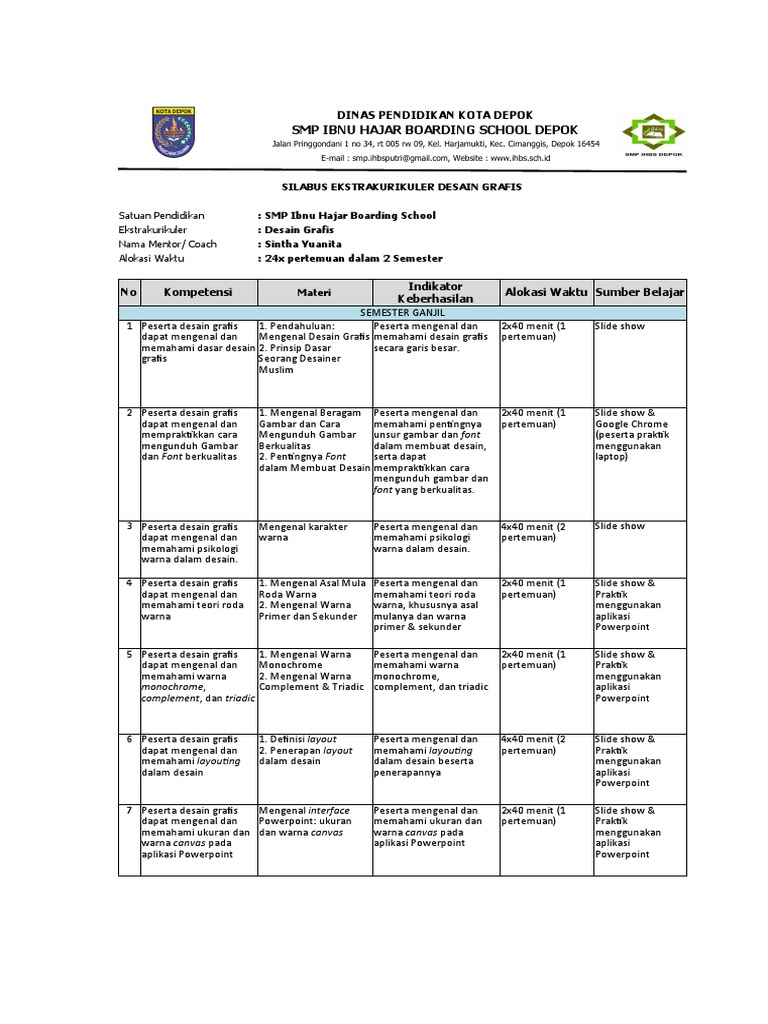 KOTA DEPOK

DINAS PENDIDIKAN KOTA DEPOK
SMP IBNU HAJAR BOARDING SCHOOL DEPOK
Jalan Pringgondani 1 no 34, rt 005 rw 09, Kel. Harjamukti, Kec. Cimanggis, Depok 16454
E-mail : smp.ihbsputri@gmail.com, Website : www.ihbs.sch.id

SMP IHBS DEPOK

SILABUS EKSTRAKURIKULER DESAIN GRAFIS

Satuan Pendidikan : SMP Ibnu Hajar Boarding School
Ekstrakurikuler : Desain Grafis
Nama Mentor/ Coach : Sintha Yuanita
Alokasi Waktu : 24x pertemuan dalam 2 Semester

| No | Kompetensi | Materi | Indikator Keberhasilan | Alokasi Waktu | Sumber Belajar |
|---|---|---|---|---|---|
| SEMESTER GANJIL | | | | | |
| 1 | Peserta desain grafis dapat mengenal dan memahami dasar desain grafis | 1. Pendahuluan: Mengenal Desain Grafis 2. Prinsip Dasar Seorang Desainer Muslim | Peserta mengenal dan memahami desain grafis secara garis besar. | 2x40 menit (1 pertemuan) | Slide show |
| 2 | Peserta desain grafis dapat mengenal dan mempraktikkan cara mengunduh Gambar dan Font berkualitas | 1. Mengenal Beragam Gambar dan Cara Mengunduh Gambar Berkualitas 2. Pentingnya Font dalam Membuat Desain | Peserta mengenal dan memahami pentingnya unsur gambar dan font dalam membuat desain, serta dapat mempraktikkan cara mengunduh gambar dan font yang berkualitas. | 2x40 menit (1 pertemuan) | Slide show & Google Chrome (peserta praktik menggunakan laptop) |
| 3 | Peserta desain grafis dapat mengenal dan memahami psikologi warna dalam desain. | Mengenal karakter warna | Peserta mengenal dan memahami psikologi warna dalam desain. | 4x40 menit (2 pertemuan) | Slide show |
| 4 | Peserta desain grafis dapat mengenal dan memahami teori roda warna | 1. Mengenal Asal Mula Roda Warna 2. Mengenal Warna Primer dan Sekunder | Peserta mengenal dan memahami teori roda warna, khususnya asal mulanya dan warna primer & sekunder | 2x40 menit (1 pertemuan) | Slide show & Praktik menggunakan aplikasi Powerpoint |
| 5 | Peserta desain grafis dapat mengenal dan memahami warna monochrome, complement, dan triadic | 1. Mengenal Warna Monochrome 2. Mengenal Warna Complement & Triadic | Peserta mengenal dan memahami warna monochrome, complement, dan triadic | 2x40 menit (1 pertemuan) | Slide show & Praktik menggunakan aplikasi Powerpoint |
| 6 | Peserta desain grafis dapat mengenal dan memahami layouting dalam desain | 1. Definisi layout 2. Penerapan layout dalam desain | Peserta mengenal dan memahami layouting dalam desain beserta penerapannya | 4x40 menit (2 pertemuan) | Slide show & Praktik menggunakan aplikasi Powerpoint |
| 7 | Peserta desain grafis dapat mengenal dan memahami ukuran dan warna canvas pada aplikasi Powerpoint | Mengenal interface Powerpoint: ukuran dan warna canvas | Peserta mengenal dan memahami ukuran dan warna canvas pada aplikasi Powerpoint | 2x40 menit (1 pertemuan) | Slide show & Praktik menggunakan aplikasi Powerpoint |